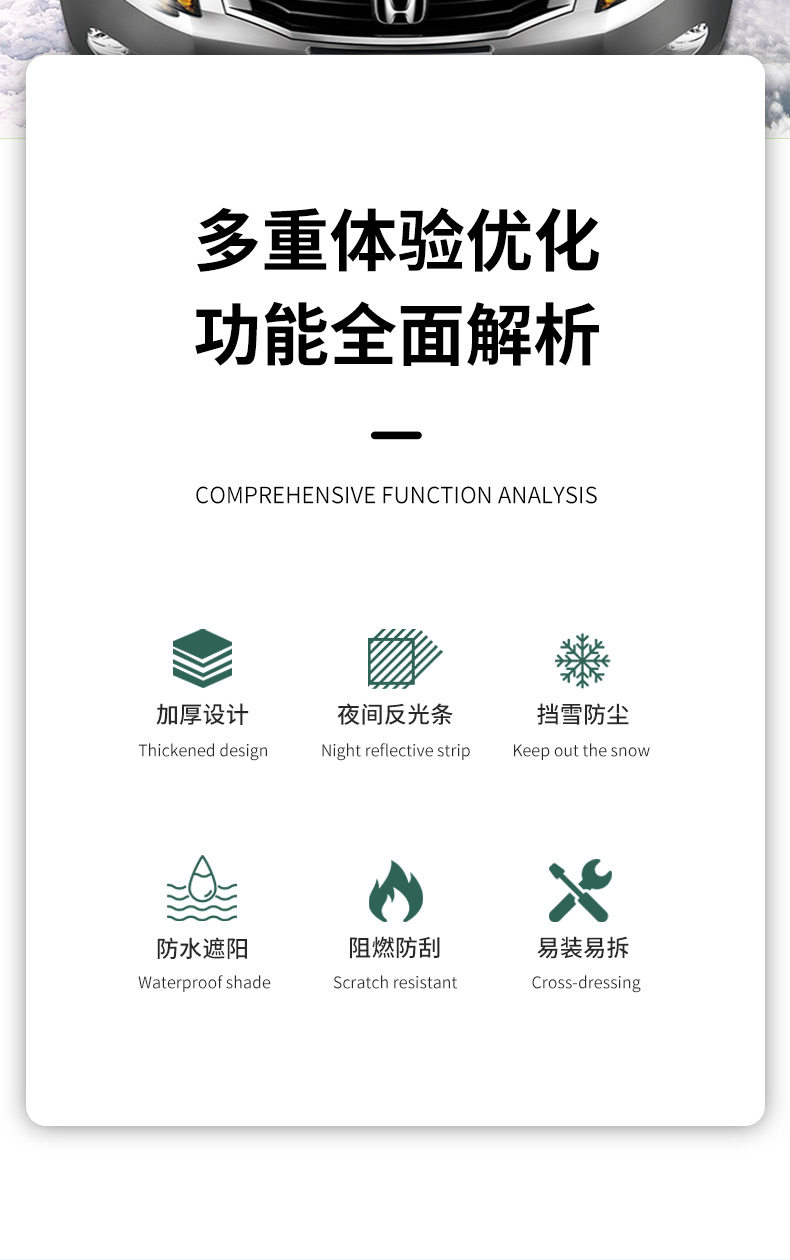 多重体验优化
功能全面解析

COMPREHENSIVE FUNCTION ANALYSIS

加厚设计
Thickened design

夜间反光条
Night reflective strip

挡雪防尘
Keep out the snow

防水遮阳
Waterproof shade

阻燃防刮
Scratch resistant

易装易拆
Cross-dressing